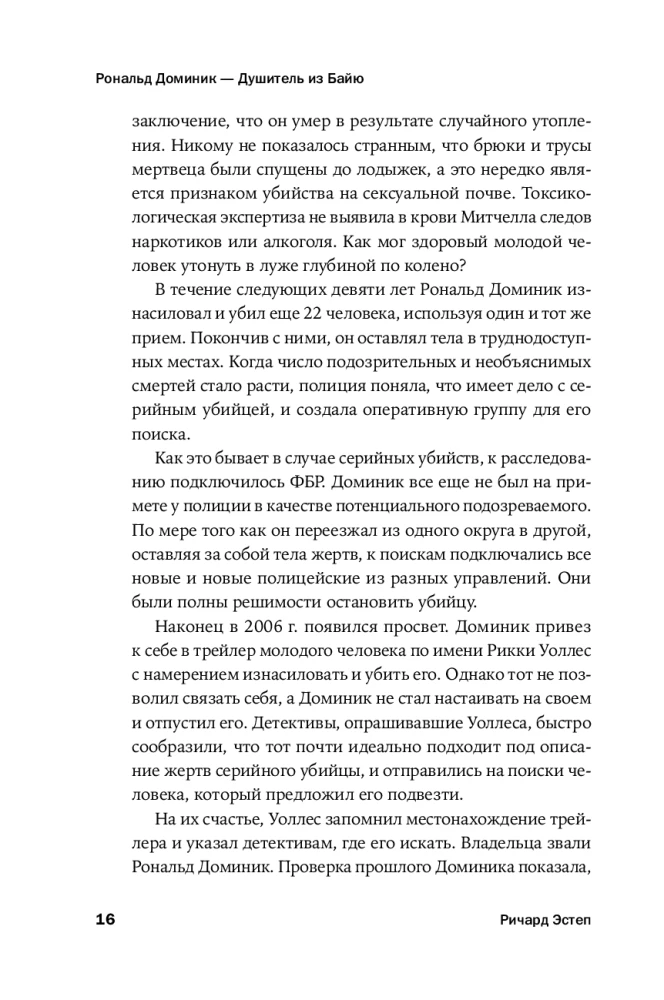 Рональд Доминик — Душитель из Байю

заключение, что он умер в результате случайного утопления. Никому не показалось странным, что брюки и трусы мертвеца были спущены до лодыжек, а это нередко является признаком убийства на сексуальной почве. Токсикологическая экспертиза не выявила в крови Митчелла следов наркотиков или алкоголя. Как мог здоровый молодой человек утонуть в луже глубиной по колено?

В течение следующих девяти лет Рональд Доминик изнасиловал и убил еще 22 человека, используя один и тот же прием. Покончив с ними, он оставлял тела в труднодоступных местах. Когда число подозрительных и необъяснимых смертей стало расти, полиция поняла, что имеет дело с серийным убийцей, и создала оперативную группу для его поиска.

Как это бывает в случае серийных убийств, к расследованию подключилось ФБР. Доминик все еще не был на примете у полиции в качестве потенциального подозреваемого. По мере того как он переезжал из одного округа в другой, оставляя за собой тела жертв, к поискам подключались все новые и новые полицейские из разных управлений. Они были полны решимости остановить убийцу.

Наконец в 2006 г. появился просвет. Доминик привез к себе в трейлер молодого человека по имени Рикки Уоллес с намерением изнасиловать и убить его. Однако тот не позволил связать себя, а Доминик не стал настаивать на своем и отпустил его. Детективы, опрашивавшие Уоллеса, быстро сообразили, что тот почти идеально подходит под описание жертв серийного убийцы, и отправились на поиски человека, который предложил его подвезти.

На их счастье, Уоллес запомнил местонахождение трейлера и указал детективам, где его искать. Владельца звали Рональд Доминик. Проверка прошлого Доминика показала,

16 Ричард Эстеп